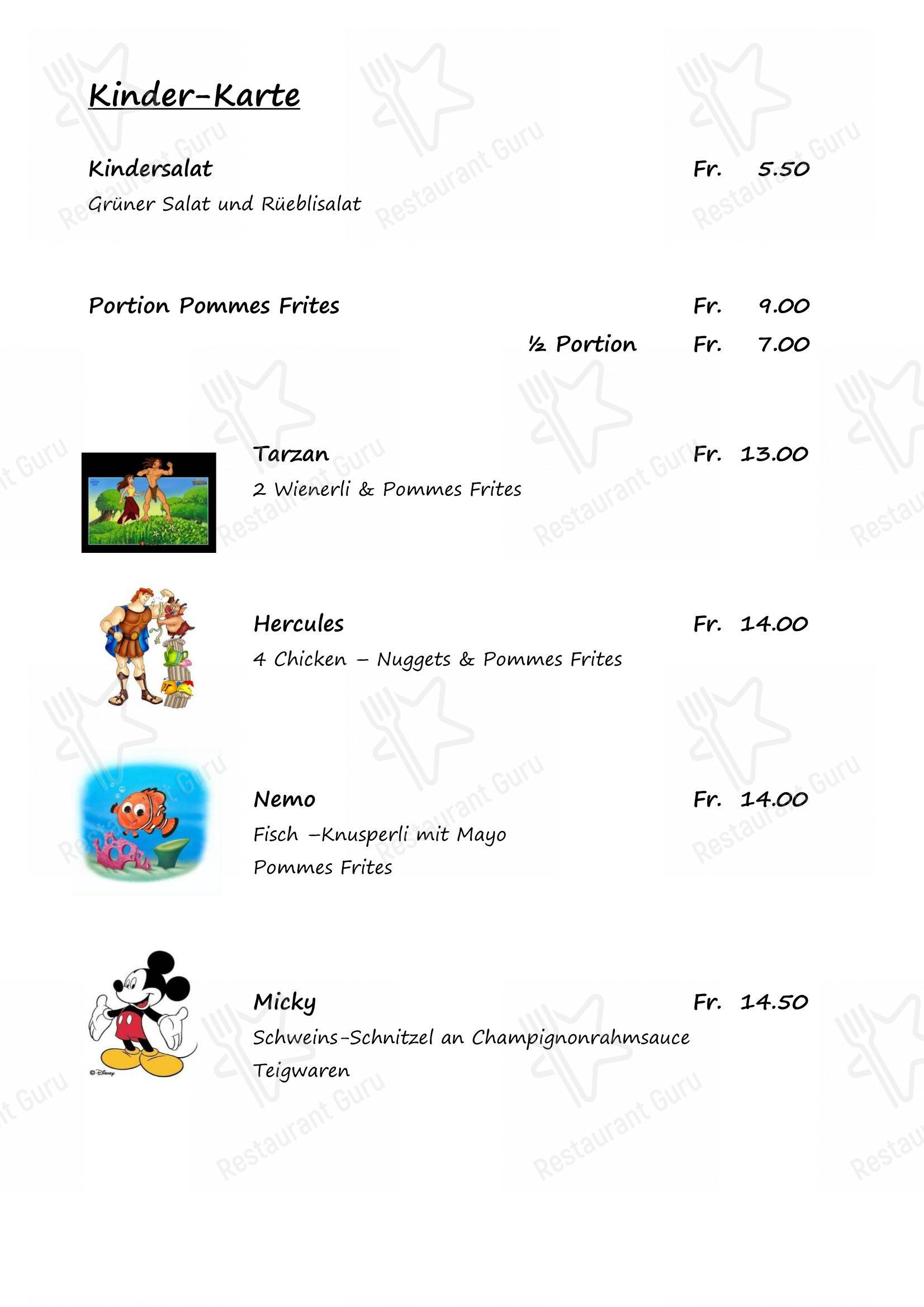 Kinder-Karte

Kindersalat Fr. 5.50
Grüner Salat und Rüeblisalat

Portion Pommes Frites Fr. 9.00
½ Portion Fr. 7.00

Tarzan Fr. 13.00
2 Wienerli & Pommes Frites

Hercules Fr. 14.00
4 Chicken – Nuggets & Pommes Frites

Nemo Fr. 14.00
Fisch –Knusperli mit Mayo
Pommes Frites

Micky Fr. 14.50
Schweins-Schnitzel an Champignonrahmsauce
Teigwaren

© Disney

Restaurant Guru